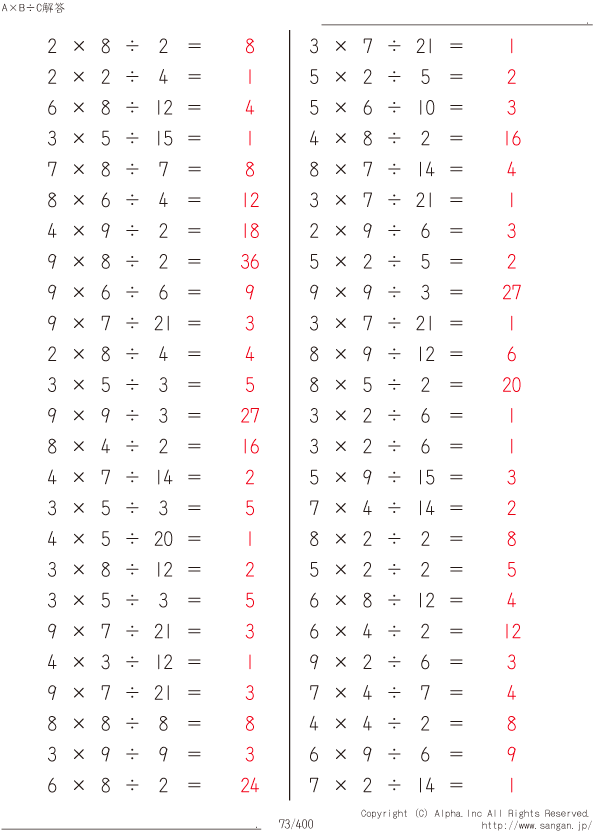 A×B÷C解答

$2 \times 8 \div 2 = 8$
$2 \times 2 \div 4 = 1$
$6 \times 8 \div 12 = 4$
$3 \times 5 \div 15 = 1$
$7 \times 8 \div 7 = 8$
$8 \times 6 \div 4 = 12$
$4 \times 9 \div 2 = 18$
$9 \times 8 \div 2 = 36$
$9 \times 6 \div 6 = 9$
$9 \times 7 \div 21 = 3$
$2 \times 8 \div 4 = 4$
$3 \times 5 \div 3 = 5$
$9 \times 9 \div 3 = 27$
$8 \times 4 \div 2 = 16$
$4 \times 7 \div 14 = 2$
$3 \times 5 \div 3 = 5$
$4 \times 5 \div 20 = 1$
$3 \times 8 \div 12 = 2$
$3 \times 5 \div 3 = 5$
$9 \times 7 \div 21 = 3$
$4 \times 3 \div 12 = 1$
$9 \times 7 \div 21 = 3$
$8 \times 8 \div 8 = 8$
$3 \times 9 \div 9 = 3$
$6 \times 8 \div 2 = 24$

$3 \times 7 \div 21 = 1$
$5 \times 2 \div 5 = 2$
$5 \times 6 \div 10 = 3$
$4 \times 8 \div 2 = 16$
$8 \times 7 \div 14 = 4$
$3 \times 7 \div 21 = 1$
$2 \times 9 \div 6 = 3$
$5 \times 2 \div 5 = 2$
$9 \times 9 \div 3 = 27$
$3 \times 7 \div 21 = 1$
$8 \times 9 \div 12 = 6$
$8 \times 5 \div 2 = 20$
$3 \times 2 \div 6 = 1$
$3 \times 2 \div 6 = 1$
$5 \times 9 \div 15 = 3$
$7 \times 4 \div 14 = 2$
$8 \times 2 \div 2 = 8$
$5 \times 2 \div 2 = 5$
$6 \times 8 \div 12 = 4$
$6 \times 4 \div 2 = 12$
$9 \times 2 \div 6 = 3$
$7 \times 4 \div 7 = 4$
$4 \times 4 \div 2 = 8$
$6 \times 9 \div 6 = 9$
$7 \times 2 \div 14 = 1$

73/400
Copyright (C) Alpha.Inc All Rights Reserved.
http://www.sangan.jp/